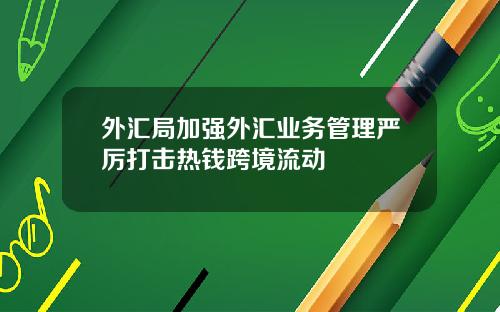 外汇局加强外汇业务管理严厉打击热钱跨境流动